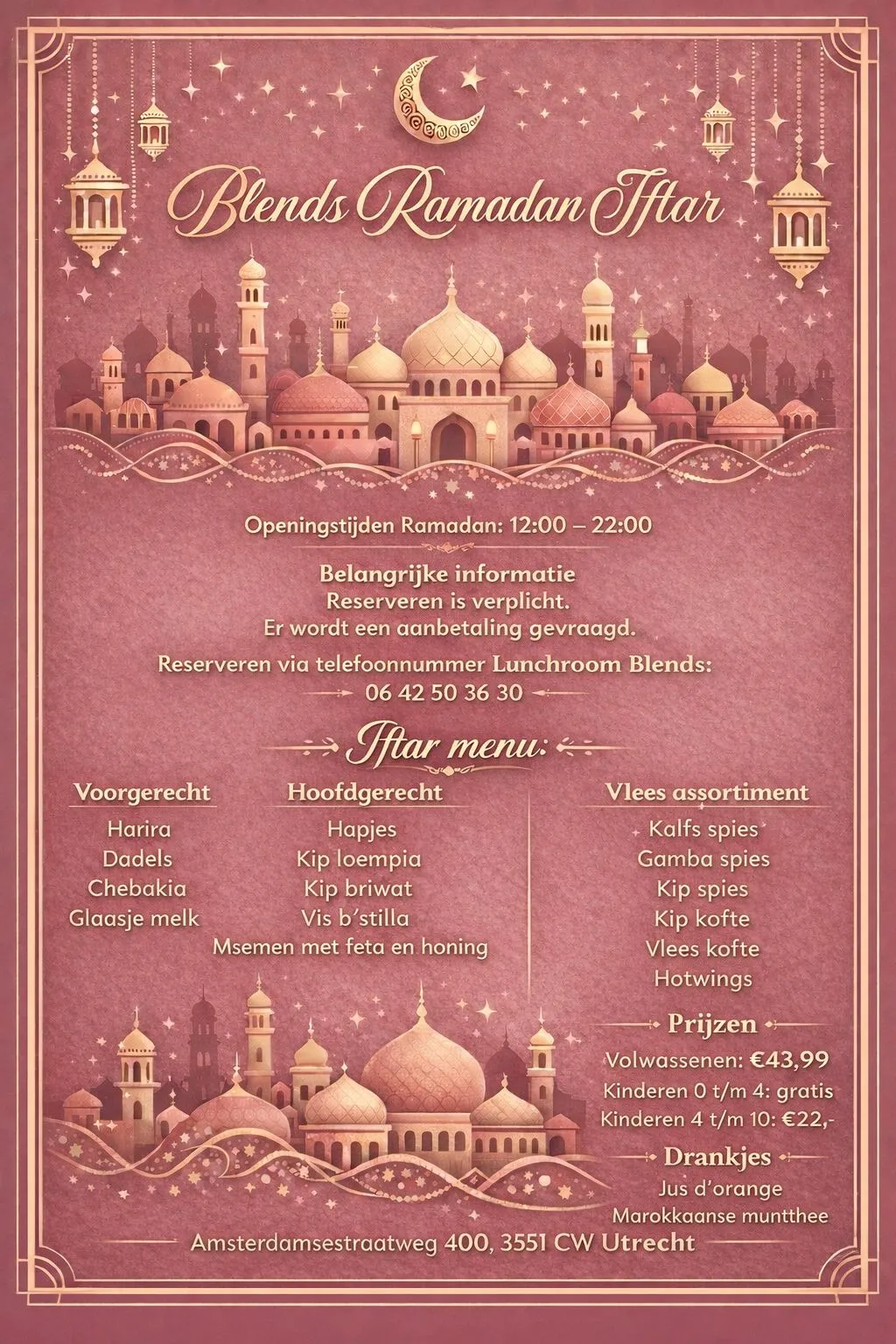 Blends Ramadan Iftar

Openingstijden Ramadan: 12:00 – 22:00

Belangrijke informatie
Reserveren is verplicht.
Er wordt een aanbetaling gevraagd.

Reserveren via telefoonnummer Lunchroom Blends:
06 42 50 36 30

Iftar menu:

Voorgerecht
Harira
Dadels
Chebakia
Glaasje melk

Hoofdgerecht
Hapjes
Kip loempia
Kip briwat
Vis b'stilla
Msemen met feta en honing

Vlees assortiment
Kalfs spies
Gamba spies
Kip spies
Kip kofte
Vlees kofte
Hotwings

Prijzen
Volwassenen: €43,99
Kinderen 0 t/m 4: gratis
Kinderen 4 t/m 10: €22,-

Drankjes
Jus d'orange
Marokkaanse muntthee

Amsterdamsestraatweg 400, 3551 CW Utrecht